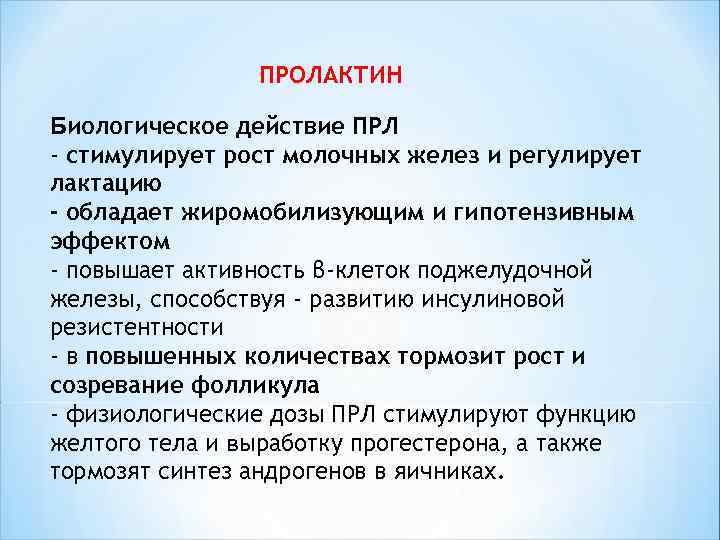 ПРОЛАКТИН

Биологическое действие ПРЛ
- стимулирует рост молочных желез и регулирует лактацию
- обладает жиромобилизующим и гипотензивным эффектом
- повышает активность β-клеток поджелудочной железы, способствуя - развитию инсулиновой резистентности
- в повышенных количествах тормозит рост и созревание фолликула
- физиологические дозы ПРЛ стимулируют функцию желтого тела и выработку прогестерона, а также тормозят синтез андрогенов в яичниках.